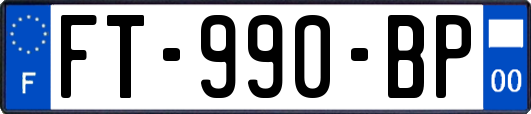 F

FT-990-BP

00